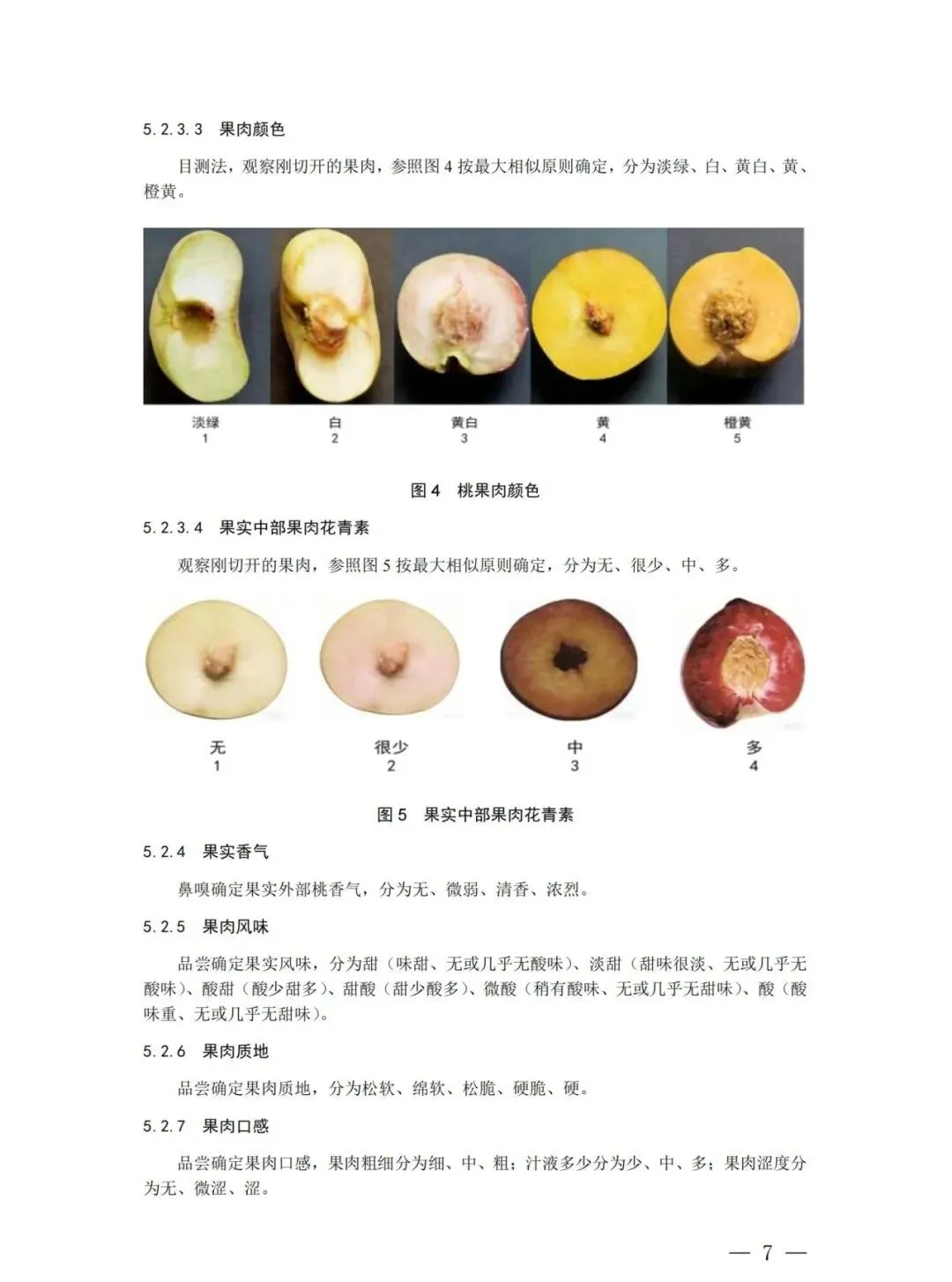 5.2.3.3 果肉颜色

目测法，观察刚切开的果肉，参照图 4 按最大相似原则确定，分为淡绿、白、黄白、黄、橙黄。

淡绿
1

白
2

黄白
3

黄
4

橙黄
5

图 4 桃果肉颜色

5.2.3.4 果实中部果肉花青素

观察刚切开的果肉，参照图 5 按最大相似原则确定，分为无、很少、中、多。

无
1

很少
2

中
3

多
4

图 5 果实中部果肉花青素

5.2.4 果实香气

鼻嗅确定果实外部桃香气，分为无、微弱、清香、浓烈。

5.2.5 果肉风味

品尝确定果实风味，分为甜（味甜、无或几乎无酸味）、淡甜（甜味很淡、无或几乎无酸味）、酸甜（酸少甜多）、甜酸（甜少酸多）、微酸（稍有酸味、无或几乎无甜味）、酸（酸味重、无或几乎无甜味）。

5.2.6 果肉质地

品尝确定果肉质地，分为松软、绵软、松脆、硬脆、硬。

5.2.7 果肉口感

品尝确定果肉口感，果肉粗细分为细、中、粗；汁液多少分为少、中、多；果肉涩度分为无、微涩、涩。

— 7 —